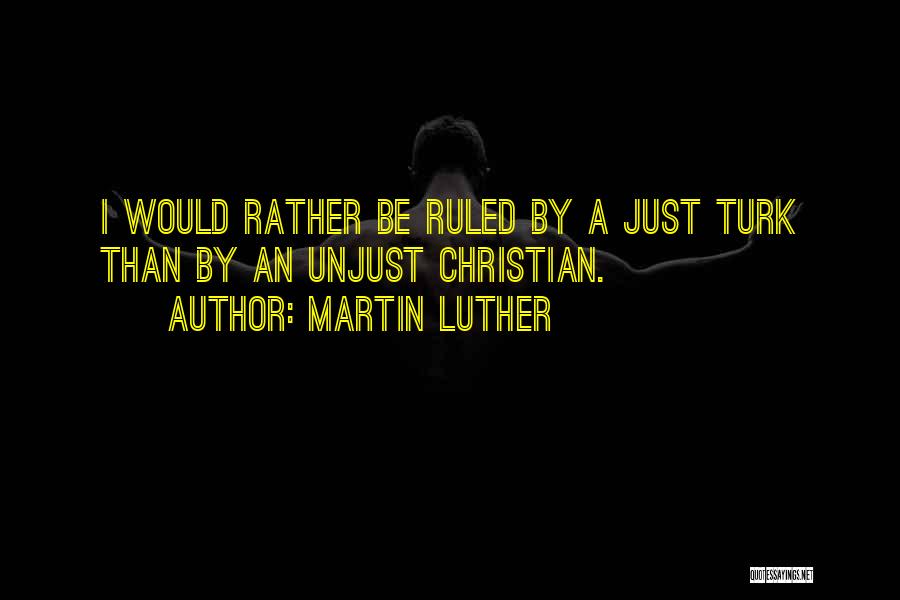 I WOULD RATHER BE RULED BY A JUST TURK THAN BY AN UNJUST CHRISTIAN.

AUTHOR: MARTIN LUTHER

QUOTESSAYINGS.NET